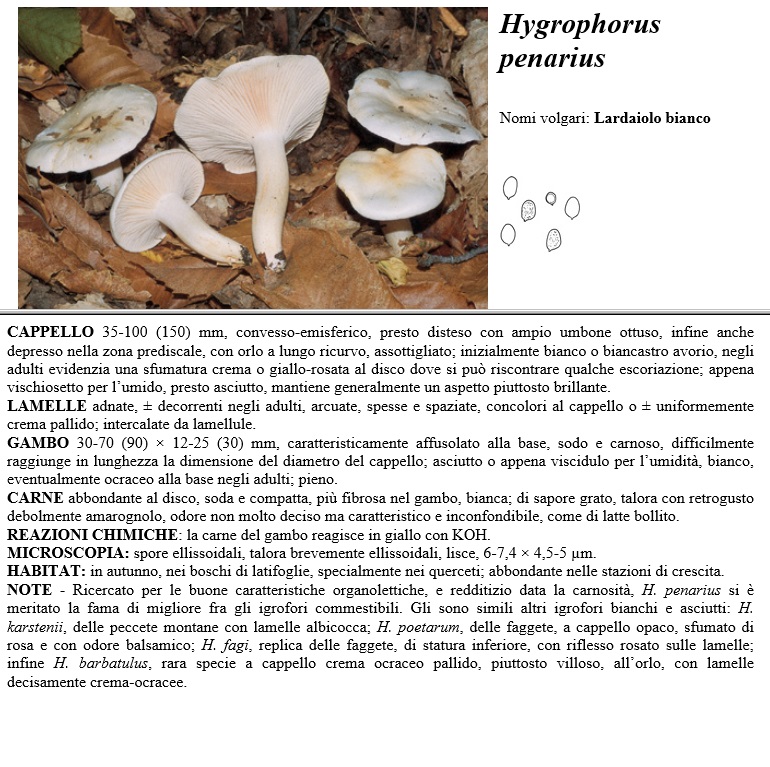 Hygrophorus penarius

Nomi volgari: Lardaiolo bianco

CAPPELLO 35-100 (150) mm, convesso-emisferico, presto disteso con ampio umbone ottuso, infine anche depresso nella zona prediscale, con orlo a lungo ricurvo, assottigliato; inizialmente bianco o biancastro avorio, negli adulti evidenzia una sfumatura crema o giallo-rosata al disco dove si può riscontrare qualche escoriazione; appena vischiosetto per l'umido, presto asciutto, mantiene generalmente un aspetto piuttosto brillante.
LAMELLE adnate, ± decorrenti negli adulti, arcuate, spesse e spaziate, concolori al cappello o ± uniformemente crema pallido; intercalate da lamellule.
GAMBO 30-70 (90) × 12-25 (30) mm, caratteristicamente affusolato alla base, sodo e carnoso, difficilmente raggiunge in lunghezza la dimensione del diametro del cappello; asciutto o appena viscidulo per l'umidità, bianco, eventualmente ocraceo alla base negli adulti; pieno.
CARNE abbondante al disco, soda e compatta, più fibrosa nel gambo, bianca; di sapore grato, talora con retrogusto debolmente amarognolo, odore non molto deciso ma caratteristico e inconfondibile, come di latte bollito.
REAZIONI CHIMICHE: la carne del gambo reagisce in giallo con KOH.
MICROSCOPIA: spore ellissoidali, talora brevemente ellissoidali, lisce, 6-7,4 × 4,5-5 µm.
HABITAT: in autunno, nei boschi di latifoglie, specialmente nei querceti; abbondante nelle stazioni di crescita.
NOTE - Ricercato per le buone caratteristiche organolettiche, e redditizio data la carnosità, H. penarius si è meritato la fama di migliore fra gli igrofori commestibili. Gli sono simili altri igrofori bianchi e asciutti: H. karstenii, delle peccete montane con lamelle albicocca; H. poetarum, delle faggete, a cappello opaco, sfumato di rosa e con odore balsamico; H. fagi, replica delle faggete, di statura inferiore, con riflesso rosato sulle lamelle; infine H. barbatulus, rara specie a cappello crema ocraceo pallido, piuttosto villoso, all'orlo, con lamelle decisamente crema-ocracee.